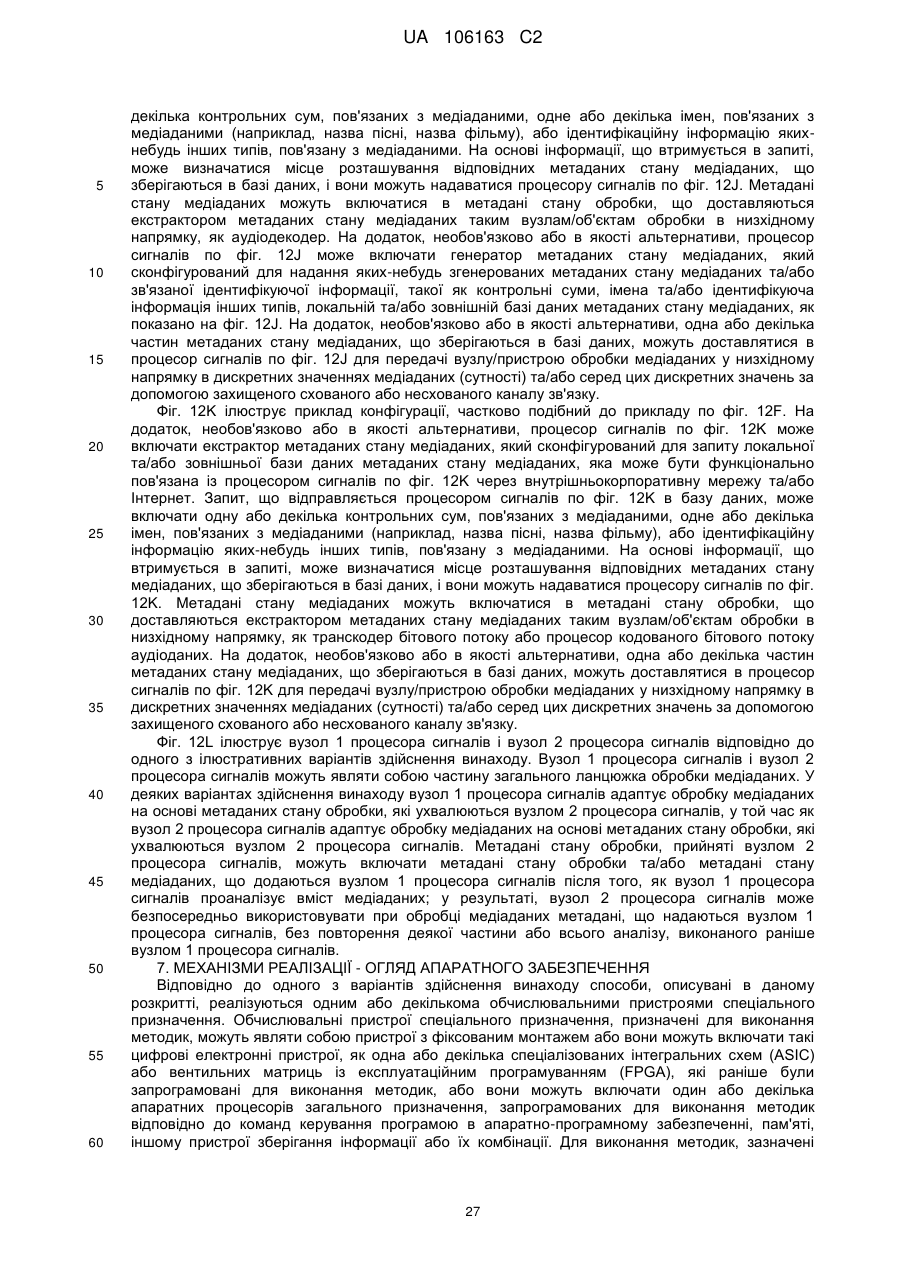 UA 106163 C2

декілька контрольних сум, пов'язаних з медіаданими, одне або декілька імен, пов'язаних з медіаданими (наприклад, назва пісні, назва фільму), або ідентифікаційну інформацію яких-небудь інших типів, пов'язану з медіаданими. На основі інформації, що втримується в запиті, може визначатися місце розташування відповідних метаданих стану медіаданих, що зберігаються в базі даних, і вони можуть надаватися процесору сигналів по фіг. 12J. Метадані стану медіаданих можуть включатися в метадані стану обробки, що доставляються екстрактором метаданих стану медіаданих таким вузлам/об'єктам обробки в низхідному напрямку, як аудіодекодер. На додаток, необов'язково або в якості альтернативи, процесор сигналів по фіг. 12J може включати генератор метаданих стану медіаданих, який сконфігурований для надання яких-небудь згенерованих метаданих стану медіаданих та/або зв'язаної ідентифікуючої інформації, такої як контрольні суми, імена та/або ідентифікуюча інформація інших типів, локальній та/або зовнішній базі даних метаданих стану медіаданих, як показано на фіг. 12J. На додаток, необов'язково або в якості альтернативи, одна або декілька частин метаданих стану медіаданих, що зберігаються в базі даних, можуть доставлятися в процесор сигналів по фіг. 12J для передачі вузлу/пристрою обробки медіаданих у низхідному напрямку в дискретних значеннях медіаданих (сутності) та/або серед цих дискретних значень за допомогою захищеного схованого або несхованого каналу зв'язку.

Фіг. 12K ілюструє приклад конфігурації, частково подібний до прикладу по фіг. 12F. На додаток, необов'язково або в якості альтернативи, процесор сигналів по фіг. 12K може включати екстрактор метаданих стану медіаданих, який сконфігурований для запиту локальної та/або зовнішньої бази даних метаданих стану медіаданих, яка може бути функціонально пов'язана із процесором сигналів по фіг. 12K через внутрішньокорпоративну мережу та/або Інтернет. Запит, що відправляється процесором сигналів по фіг. 12K в базу даних, може включати одну або декілька контрольних сум, пов'язаних з медіаданими, одне або декілька імен, пов'язаних з медіаданими (наприклад, назва пісні, назва фільму), або ідентифікаційну інформацію яких-небудь інших типів, пов'язану з медіаданими. На основі інформації, що втримується в запиті, може визначатися місце розташування відповідних метаданих стану медіаданих, що зберігаються в базі даних, і вони можуть надаватися процесору сигналів по фіг. 12K. Метадані стану медіаданих можуть включатися в метадані стану обробки, що доставляються екстрактором метаданих стану медіаданих таким вузлам/об'єктам обробки в низхідному напрямку, як транскодер бітового потоку або процесор кодованого бітового потоку аудіоданих. На додаток, необов'язково або в якості альтернативи, одна або декілька частин метаданих стану медіаданих, що зберігаються в базі даних, можуть доставлятися в процесор сигналів по фіг. 12K для передачі вузлу/пристрою обробки медіаданих у низхідному напрямку в дискретних значеннях медіаданих (сутності) та/або серед цих дискретних значень за допомогою захищеного схованого або несхованого каналу зв'язку.

Фіг. 12L ілюструє вузол 1 процесора сигналів і вузол 2 процесора сигналів відповідно до одного з ілюстративних варіантів здійснення винаходу. Вузол 1 процесора сигналів і вузол 2 процесора сигналів можуть являти собою частину загального ланцюжка обробки медіаданих. У деяких варіантах здійснення винаходу вузол 1 процесора сигналів адаптує обробку медіаданих на основі метаданих стану обробки, які ухвалюються вузлом 2 процесора сигналів, у той час як вузол 2 процесора сигналів адаптує обробку медіаданих на основі метаданих стану обробки, які ухвалюються вузлом 2 процесора сигналів. Метадані стану обробки, прийняті вузлом 2 процесора сигналів, можуть включати метадані стану обробки та/або метадані стану медіаданих, що додаються вузлом 1 процесора сигналів після того, як вузол 1 процесора сигналів проаналізує вміст медіаданих; у результаті, вузол 2 процесора сигналів може безпосередньо використовувати при обробці медіаданих метадані, що надаються вузлом 1 процесора сигналів, без повторення деякої частини або всього аналізу, виконаного раніше вузлом 1 процесора сигналів.

7. МЕХАНІЗМИ РЕАЛІЗАЦІЇ - ОГЛЯД АПАРАТНОГО ЗАБЕЗПЕЧЕННЯ

Відповідно до одного з варіантів здійснення винаходу способи, описувані в даному розкритті, реалізуються одним або декількома обчислювальними пристроями спеціального призначення. Обчислювальні пристрої спеціального призначення, призначені для виконання методик, можуть являти собою пристрої з фіксованим монтажем або вони можуть включати такі цифрові електронні пристрої, як одна або декілька спеціалізованих інтегральних схем (ASIC) або вентильних матриць із експлуатаційним програмуванням (FPGA), які раніше були запрограмовані для виконання методик, або вони можуть включати один або декілька апаратних процесорів загального призначення, запрограмованих для виконання методик відповідно до команд керування програмою в апаратно-програмному забезпеченні, пам'яті, іншому пристрої зберігання інформації або їх комбінації. Для виконання методик, зазначені

5
10
15
20
25
30
35
40
45
50
55
60

27